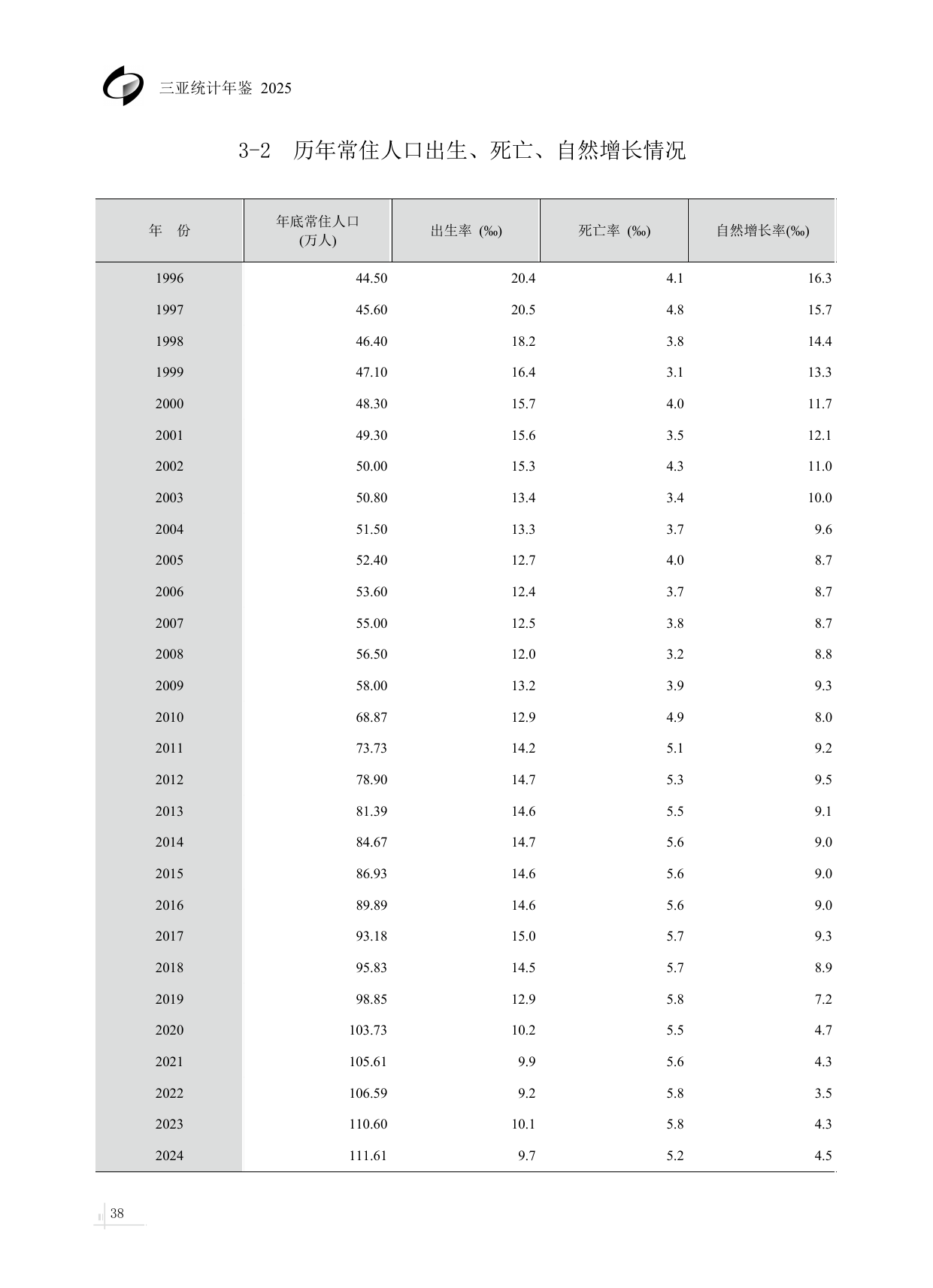 三亚统计年鉴 2025

3-2 历年常住人口出生、死亡、自然增长情况

| 年 份 | 年底常住人口 (万人) | 出生率 (‰) | 死亡率 (‰) | 自然增长率(‰) |
|---|---|---|---|---|
| 1996 | 44.50 | 20.4 | 4.1 | 16.3 |
| 1997 | 45.60 | 20.5 | 4.8 | 15.7 |
| 1998 | 46.40 | 18.2 | 3.8 | 14.4 |
| 1999 | 47.10 | 16.4 | 3.1 | 13.3 |
| 2000 | 48.30 | 15.7 | 4.0 | 11.7 |
| 2001 | 49.30 | 15.6 | 3.5 | 12.1 |
| 2002 | 50.00 | 15.3 | 4.3 | 11.0 |
| 2003 | 50.80 | 13.4 | 3.4 | 10.0 |
| 2004 | 51.50 | 13.3 | 3.7 | 9.6 |
| 2005 | 52.40 | 12.7 | 4.0 | 8.7 |
| 2006 | 53.60 | 12.4 | 3.7 | 8.7 |
| 2007 | 55.00 | 12.5 | 3.8 | 8.7 |
| 2008 | 56.50 | 12.0 | 3.2 | 8.8 |
| 2009 | 58.00 | 13.2 | 3.9 | 9.3 |
| 2010 | 68.87 | 12.9 | 4.9 | 8.0 |
| 2011 | 73.73 | 14.2 | 5.1 | 9.2 |
| 2012 | 78.90 | 14.7 | 5.3 | 9.5 |
| 2013 | 81.39 | 14.6 | 5.5 | 9.1 |
| 2014 | 84.67 | 14.7 | 5.6 | 9.0 |
| 2015 | 86.93 | 14.6 | 5.6 | 9.0 |
| 2016 | 89.89 | 14.6 | 5.6 | 9.0 |
| 2017 | 93.18 | 15.0 | 5.7 | 9.3 |
| 2018 | 95.83 | 14.5 | 5.7 | 8.9 |
| 2019 | 98.85 | 12.9 | 5.8 | 7.2 |
| 2020 | 103.73 | 10.2 | 5.5 | 4.7 |
| 2021 | 105.61 | 9.9 | 5.6 | 4.3 |
| 2022 | 106.59 | 9.2 | 5.8 | 3.5 |
| 2023 | 110.60 | 10.1 | 5.8 | 4.3 |
| 2024 | 111.61 | 9.7 | 5.2 | 4.5 |

38